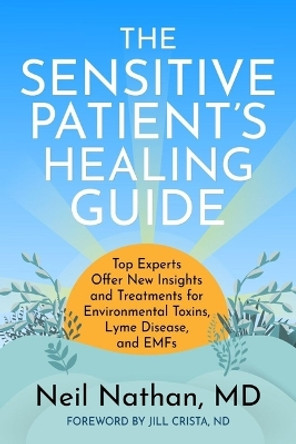 THE SENSITIVE PATIENT'S HEALING GUIDE

Top Experts Offer New Insights and Treatments for Environmental Toxins, Lyme Disease, and EMFs

Neil Nathan, MD

FOREWORD BY JILL CRISTA, ND